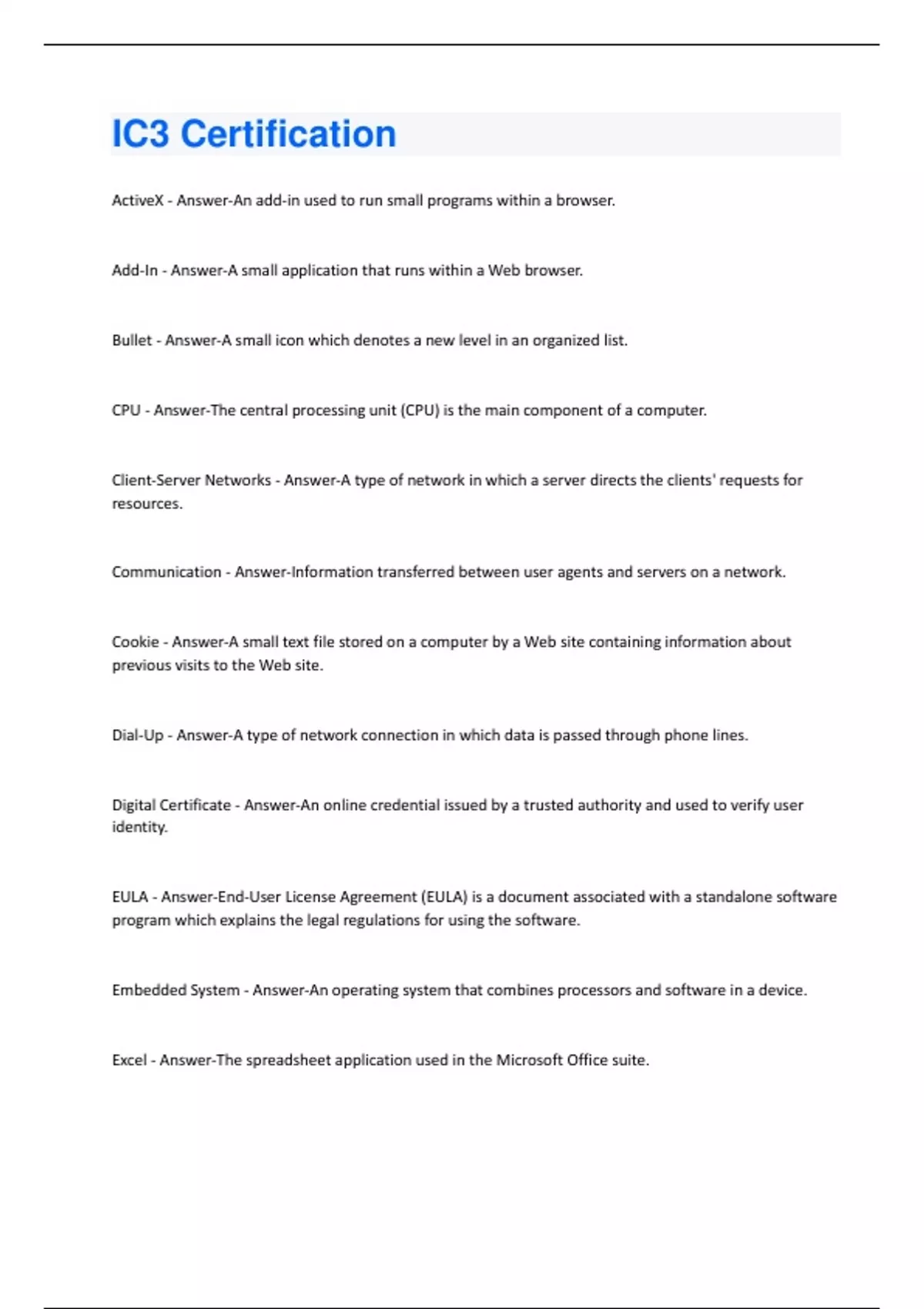 IC3 Certification

ActiveX - Answer-An add-in used to run small programs within a browser.

Add-In - Answer-A small application that runs within a Web browser.

Bullet - Answer-A small icon which denotes a new level in an organized list.

CPU - Answer-The central processing unit (CPU) is the main component of a computer.

Client-Server Networks - Answer-A type of network in which a server directs the clients' requests for resources.

Communication - Answer-Information transferred between user agents and servers on a network.

Cookie - Answer-A small text file stored on a computer by a Web site containing information about previous visits to the Web site.

Dial-Up - Answer-A type of network connection in which data is passed through phone lines.

Digital Certificate - Answer-An online credential issued by a trusted authority and used to verify user identity.

EULA - Answer-End-User License Agreement (EULA) is a document associated with a standalone software program which explains the legal regulations for using the software.

Embedded System - Answer-An operating system that combines processors and software in a device.

Excel - Answer-The spreadsheet application used in the Microsoft Office suite.